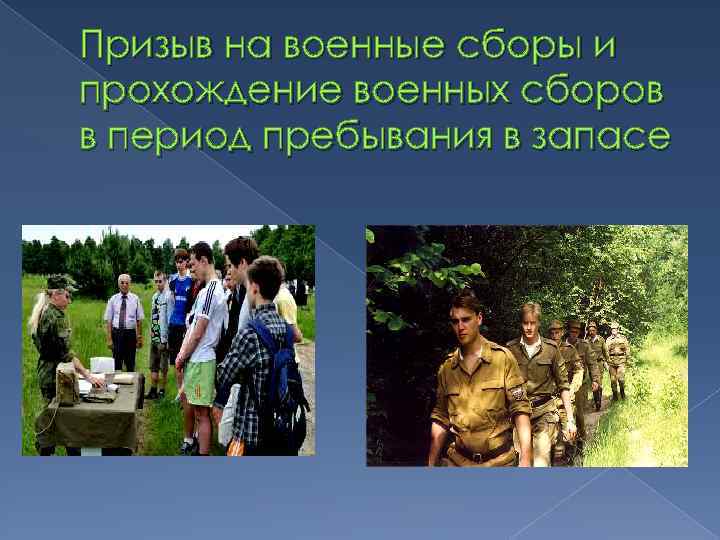 Призыв на военные сборы и прохождение военных сборов в период пребывания в запасе